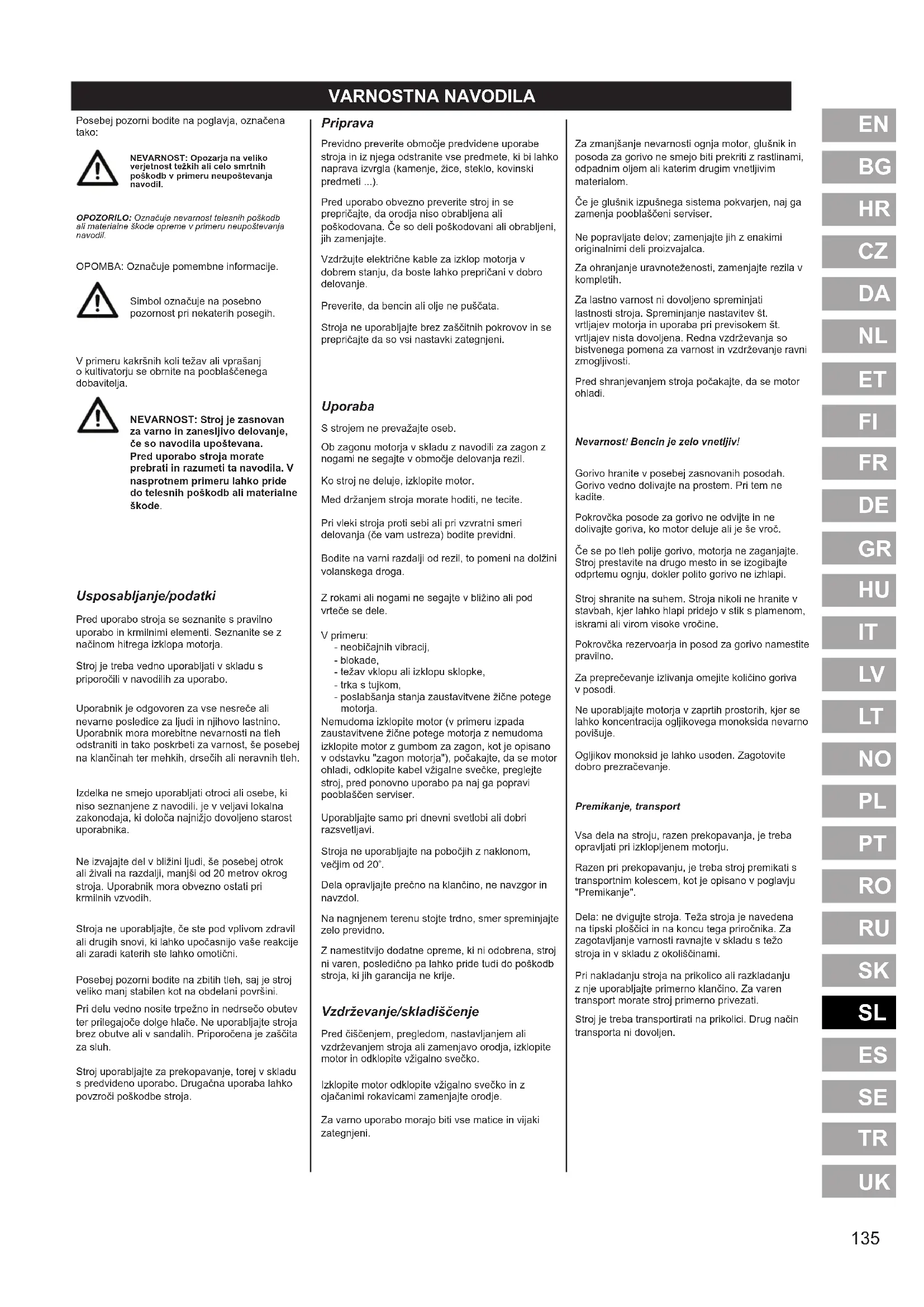 VARNOSTNA NAVODILA

Posebej pozorni bodite na poglavja, označena tako:

NEVARNOST: Opozarja na veliko verjetnost težkih ali celo smrtnih poškodb v primeru neupoštevanja navodil.

OPOZORILO: Označuje nevarnost telesnih poškodb ali materialne škode opreme v primeru neupoštevanja navodil.

OPOMBA: Označuje pomembne informacije.

Simbol označuje na posebno pozornost pri nekaterih posegih.

V primeru kakršnih koli težav ali vprašanj o kultivatorju se obrnite na pooblaščenega dobavitelja.

NEVARNOST: Stroj je zasnovan za varno in zanesljivo delovanje, če so navodila upoštevana. Pred uporabo stroja morate prebrati in razumeti ta navodila. V nasprotnem primeru lahko pride do telesnih poškodb ali materialne škode.

Usposabljanje/podatki

Pred uporabo stroja se seznanite s pravilno uporabo in krmilnimi elementi. Seznanite se z načinom hitrega izklopa motorja.

Stroj je treba vedno uporabljati v skladu s priporočili v navodilih za uporabo.

Uporabnik je odgovoren za vse nesreče ali nevarne posledice za ljudi in njihovo lastnino. Uporabnik mora morebitne nevarnosti na tleh odstraniti in tako poskrbeti za varnost, še posebej na klančinah ter mehkih, drsečih ali neravnih tleh.

Izdelka ne smejo uporabljati otroci ali osebe, ki niso seznanjene z navodili. je v veljavi lokalna zakonodaja, ki določa najnižjo dovoljeno starost uporabnika.

Ne izvajajte del v bližini ljudi, še posebej otrok ali živali na razdalji, manjši od 20 metrov okrog stroja. Uporabnik mora obvezno ostati pri krmilnih vzvodih.

Stroja ne uporabljajte, če ste pod vplivom zdravil ali drugih snovi, ki lahko upočasnijo vaše reakcije ali zaradi katerih ste lahko omotični.

Posebej pozorni bodite na zbitih tleh, saj je stroj veliko manj stabilen kot na obdelani površini.

Pri delu vedno nosite trpežno in nedrsečo obutev ter prilegajoče dolge hlače. Ne uporabljajte stroja brez obutve ali v sandalih. Priporočena je zaščita za sluh.

Stroj uporabljajte za prekopavanje, torej v skladu s predvideno uporabo. Drugačna uporaba lahko povzroči poškodbe stroja.

Priprava

Previdno preverite območje predvidene uporabe stroja in iz njega odstranite vse predmete, ki bi lahko naprava izvrgla (kamenje, žice, steklo, kovinski predmeti ...).

Pred uporabo obvezno preverite stroj in se prepričajte, da orodja niso obrabljena ali poškodovana. Če so deli poškodovani ali obrabljeni, jih zamenjajte.

Vzdržujte električne kable za izklop motorja v dobrem stanju, da boste lahko prepričani v dobro delovanje.

Preverite, da bencin ali olje ne puščata.

Stroja ne uporabljajte brez zaščitnih pokrovov in se prepričajte da so vsi nastavki zategnjeni.

Uporaba

S strojem ne prevažajte oseb.

Ob zagonu motorja v skladu z navodili za zagon z nogami ne segajte v območje delovanja rezil.

Ko stroj ne deluje, izklopite motor.

Med držanjem stroja morate hoditi, ne tecite.

Pri vleki stroja proti sebi ali pri vzvratni smeri delovanja (če vam ustreza) bodite previdni.

Bodite na varni razdalji od rezil, to pomeni na dolžini volanskega droga.

Z rokami ali nogami ne segajte v bližino ali pod vrteče se dele.

V primeru:
- neobičajnih vibracij,
- blokade,
- težav vklopu ali izklopu sklopke,
- trka s tujkom,
- poslabšanja stanja zaustavitvene žične potege motorja.
Nemudoma izklopite motor (v primeru izpada zaustavitvene žične potege motorja z nemudoma izklopite motor z gumbom za zagon, kot je opisano v odstavku "zagon motorja"), počakajte, da se motor ohladi, odklopite kabel vžigalne svečke, preglejte stroj, pred ponovno uporabo pa naj ga popravi pooblaščen serviser.

Uporabljajte samo pri dnevni svetlobi ali dobri razsvetljavi.

Stroja ne uporabljajte na pobočjih z naklonom, večjim od 20°.

Dela opravljajte prečno na klančino, ne navzgor in navzdol.

Na nagnjenem terenu stojte trdno, smer spreminjajte zelo previdno.

Z namestitvijo dodatne opreme, ki ni odobrena, stroj ni varen, posledično pa lahko pride tudi do poškodb stroja, ki jih garancija ne krije.

Vzdrževanje/skladiščenje

Pred čiščenjem, pregledom, nastavljanjem ali vzdrževanjem stroja ali zamenjavo orodja, izklopite motor in odklopite vžigalno svečko.

Izklopite motor odklopite vžigalno svečko in z ojačanimi rokavicami zamenjajte orodje.

Za varno uporabo morajo biti vse matice in vijaki zategnjeni.

Za zmanjšanje nevarnosti ognja motor, glušnik in posoda za gorivo ne smejo biti prekriti z rastlinami, odpadnim oljem ali katerim drugim vnetljivim materialom.

Če je glušnik izpušnega sistema pokvarjen, naj ga zamenja pooblaščeni serviser.

Ne popravljate delov; zamenjajte jih z enakimi originalnimi deli proizvajalca.

Za ohranjanje uravnoteženosti, zamenjajte rezila v kompletih.

Za lastno varnost ni dovoljeno spreminjati lastnosti stroja. Spreminjanje nastavitev št. vrtljajev motorja in uporaba pri previsokem št. vrtljajev nista dovoljena. Redna vzdrževanja so bistvenega pomena za varnost in vzdrževanje ravni zmogljivosti.

Pred shranjevanjem stroja počakajte, da se motor ohladi.

Nevarnost! Bencin je zelo vnetljiv!

Gorivo hranite v posebej zasnovanih posodah. Gorivo vedno dolivajte na prostem. Pri tem ne kadite.

Pokrovčka posode za gorivo ne odvijte in ne dolivajte goriva, ko motor deluje ali je še vroč.

Če se po tleh polije gorivo, motorja ne zaganjajte. Stroj prestavite na drugo mesto in se izogibajte odprtemu ognju, dokler polito gorivo ne izhlapi.

Stroj shranite na suhem. Stroja nikoli ne hranite v stavbah, kjer lahko hlapi pridejo v stik s plamenom, iskrami ali virom visoke vročine.

Pokrovčka rezervoarja in posod za gorivo namestite pravilno.

Za preprečevanje izlivanja omejite količino goriva v posodi.

Ne uporabljajte motorja v zaprtih prostorih, kjer se lahko koncentracija ogljikovega monoksida nevarno poviša.

Ogljikov monoksid je lahko usoden. Zagotovite dobro prezračevanje.

Premikanje, transport

Vsa dela na stroju, razen prekopavanja, je treba opravljati pri izklopljenem motorju.

Razen pri prekopavanju, je treba stroj premikati s transportnim kolescem, kot je opisano v poglavju "Premikanje".

Dela: ne dvigujte stroja. Teža stroja je navedena na tipski ploščici in na koncu tega priročnika. Za zagotavljanje varnosti ravnajte v skladu s težo stroja in v skladu z okoliščinami.

Pri nakladanju stroja na prikolico ali razkladanju z nje uporabljajte primerno klančino. Za varen transport morate stroj primerno privezati.

Stroj je treba transportirati na prikolici. Drug način transporta ni dovoljen.

EN
BG
HR
CZ
DA
NL
ET
FI
FR
DE
GR
HU
IT
LV
LT
NO
PL
PT
RO
RU
SK
SL
ES
SE
TR
UK

135